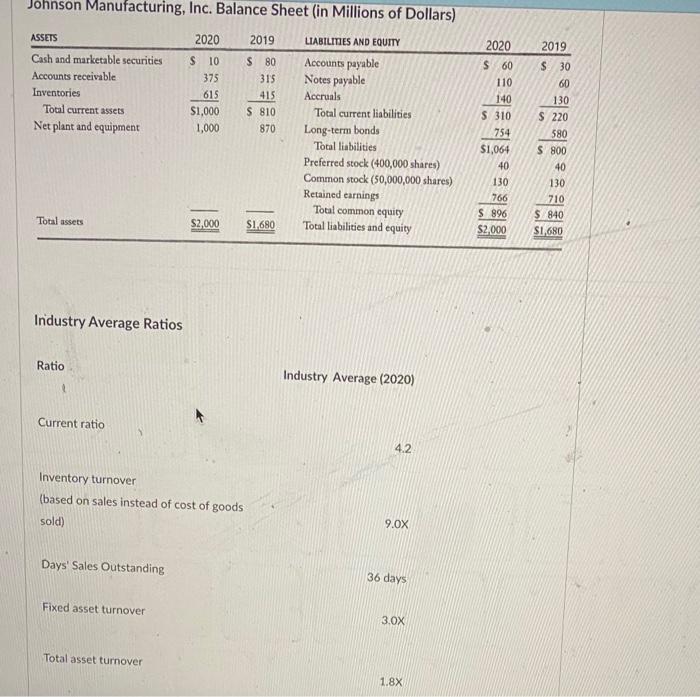 Johnson Manufacturing, Inc. Balance Sheet (in Millions of Dollars)

| ASSETS | 2020 | 2019 | LIABILITIES AND EQUITY | 2020 | 2019 |
|---|---|---|---|---|---|
| Cash and marketable securities | \$ 10 | \$ 80 | Accounts payable | \$ 60 | \$ 30 |
| Accounts receivable | 375 | 315 | Notes payable | 110 | 60 |
| Inventories | 615 | 415 | Accruals | 140 | 130 |
| Total current assets | \$1,000 | \$ 810 | Total current liabilities | \$ 310 | \$ 220 |
| Net plant and equipment | 1,000 | 870 | Long-term bonds | 754 | 580 |
| | | | Total liabilities | \$1,064 | \$ 800 |
| | | | Preferred stock (400,000 shares) | 40 | 40 |
| | | | Common stock (50,000,000 shares) | 130 | 130 |
| | | | Retained earnings | 766 | 710 |
| | | | Total common equity | \$ 896 | \$ 840 |
| Total assets | \$2,000 | \$1,680 | Total liabilities and equity | \$2,000 | \$1,680 |

Industry Average Ratios

| Ratio | Industry Average (2020) |
|---|---|
| Current ratio | 4.2 |
| Inventory turnover (based on sales instead of cost of goods sold) | 9.0X |
| Days' Sales Outstanding | 36 days |
| Fixed asset turnover | 3.0X |
| Total asset turnover | 1.8X |